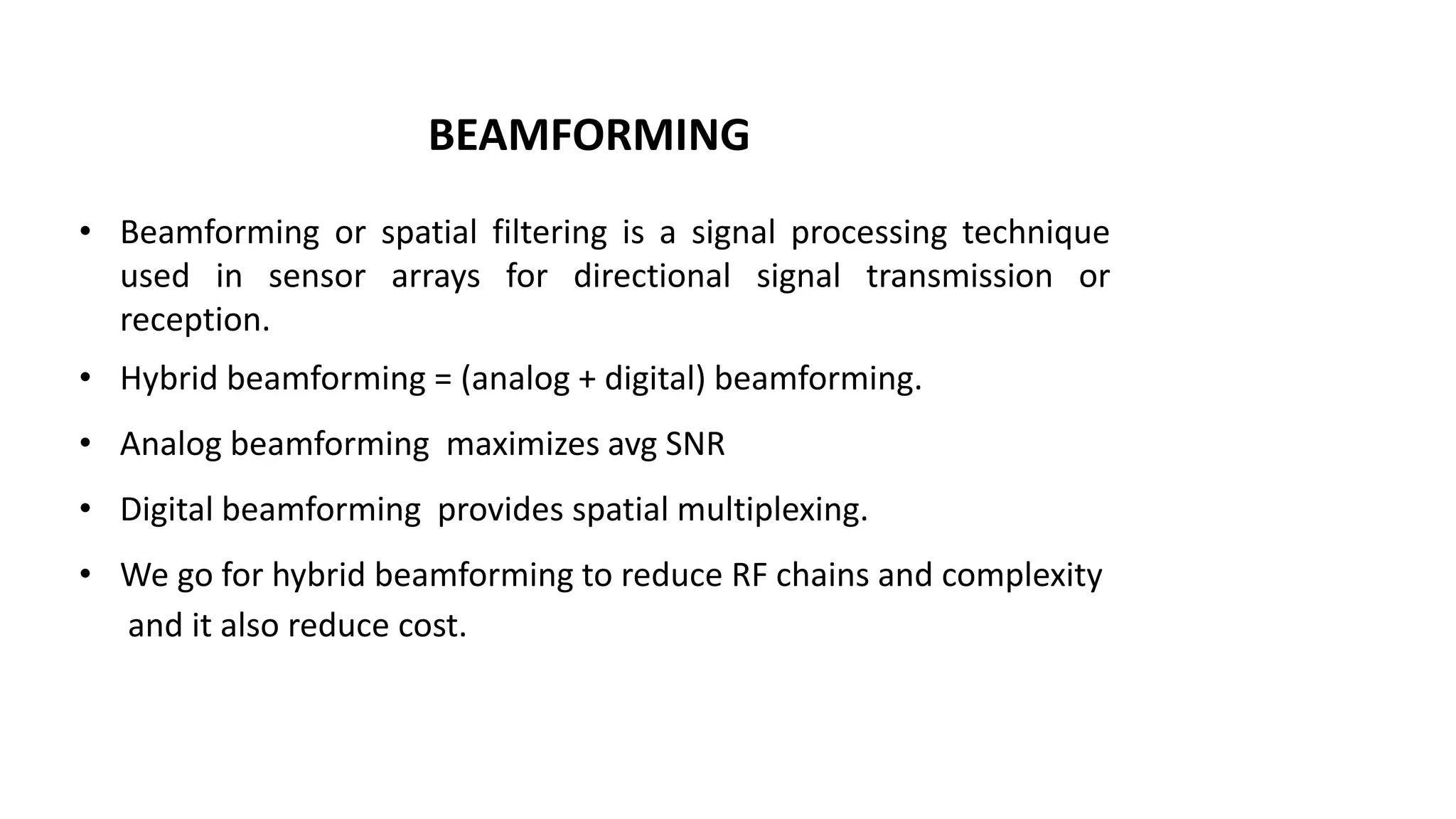 BEAMFORMING

• Beamforming or spatial filtering is a signal processing technique used in sensor arrays for directional signal transmission or reception.

• Hybrid beamforming = (analog + digital) beamforming.

• Analog beamforming maximizes avg SNR

• Digital beamforming provides spatial multiplexing.

• We go for hybrid beamforming to reduce RF chains and complexity and it also reduce cost.